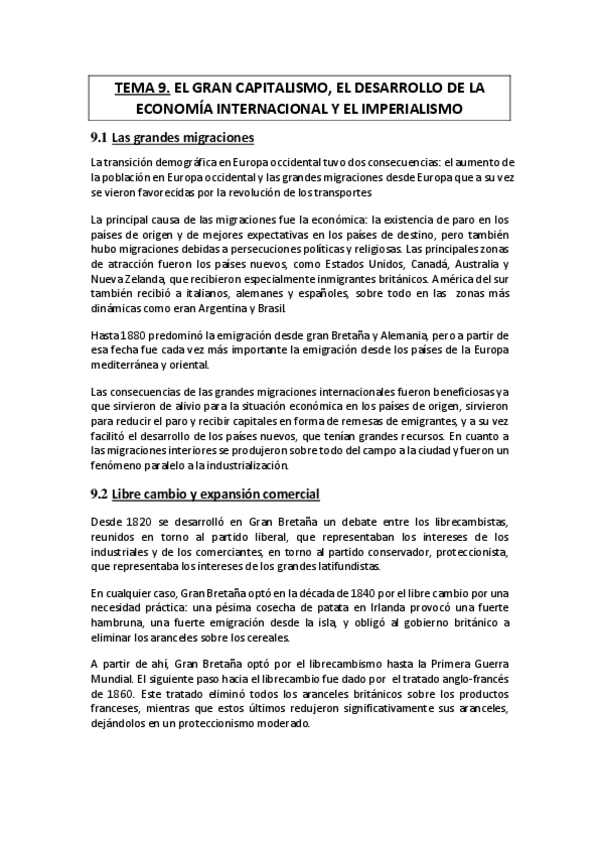 TEMA 9. EL GRAN CAPITALISMO, EL DESARROLLO DE LA ECONOMÍA INTERNACIONAL Y EL IMPERIALISMO

9.1 Las grandes migraciones

La transición demográfica en Europa occidental tuvo dos consecuencias: el aumento de la población en Europa occidental y las grandes migraciones desde Europa que a su vez se vieron favorecidas por la revolución de los transportes

La principal causa de las migraciones fue la económica: la existencia de paro en los países de origen y de mejores expectativas en los países de destino, pero también hubo migraciones debidas a persecuciones políticas y religiosas. Las principales zonas de atracción fueron los países nuevos, como Estados Unidos, Canadá, Australia y Nueva Zelanda, que recibieron especialmente inmigrantes británicos. América del sur también recibió a italianos, alemanes y españoles, sobre todo en las zonas más dinámicas como eran Argentina y Brasil.

Hasta 1880 predominó la emigración desde gran Bretaña y Alemania, pero a partir de esa fecha fue cada vez más importante la emigración desde los países de la Europa mediterránea y oriental.

Las consecuencias de las grandes migraciones internacionales fueron beneficiosas ya que sirvieron de alivio para la situación económica en los países de origen, sirvieron para reducir el paro y recibir capitales en forma de remesas de emigrantes, y a su vez facilitó el desarrollo de los países nuevos, que tenían grandes recursos. En cuanto a las migraciones interiores se produjeron sobre todo del campo a la ciudad y fueron un fenómeno paralelo a la industrialización.

9.2 Libre cambio y expansión comercial

Desde 1820 se desarrolló en Gran Bretaña un debate entre los librecambistas, reunidos en torno al partido liberal, que representaban los intereses de los industriales y de los comerciantes, en torno al partido conservador, proteccionista, que representaba los intereses de los grandes latifundistas.

En cualquier caso, Gran Bretaña optó en la década de 1840 por el libre cambio por una necesidad práctica: una pésima cosecha de patata en Irlanda provocó una fuerte hambruna, una fuerte emigración desde la isla, y obligó al gobierno británico a eliminar los aranceles sobre los cereales.

A partir de ahí, Gran Bretaña optó por el librecambismo hasta la Primera Guerra Mundial. El siguiente paso hacia el librecambio fue dado por el tratado anglo-francés de 1860. Este tratado eliminó todos los aranceles británicos sobre los productos franceses, mientras que estos últimos redujeron significativamente sus aranceles, dejándolos en un proteccionismo moderado.